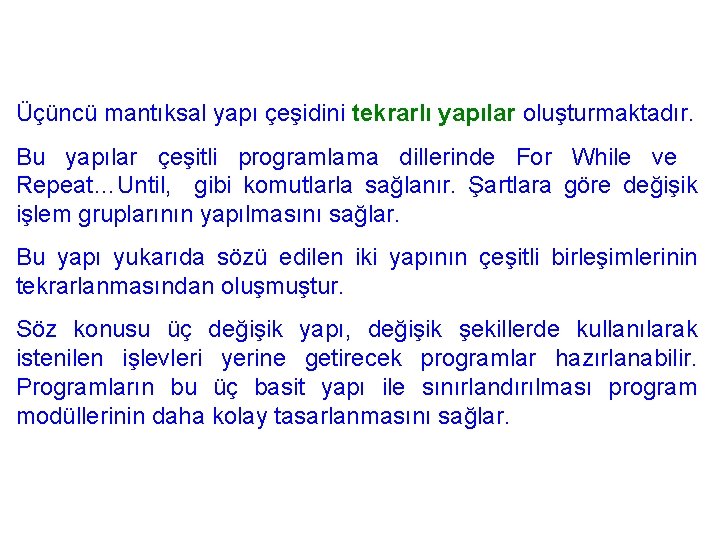 Üçüncü mantıksal yapı çeşidini tekrarlı yapılar oluşturmaktadır.

Bu yapılar çeşitli programlama dillerinde For While ve Repeat…Until, gibi komutlarla sağlanır. Şartlara göre değişik işlem gruplarının yapılmasını sağlar.

Bu yapı yukarıda sözü edilen iki yapının çeşitli birleşimlerinin tekrarlanmasından oluşmuştur.

Söz konusu üç değişik yapı, değişik şekillerde kullanılarak istenilen işlevleri yerine getirecek programlar hazırlanabilir. Programların bu üç basit yapı ile sınırlandırılması program modüllerinin daha kolay tasarlanmasını sağlar.